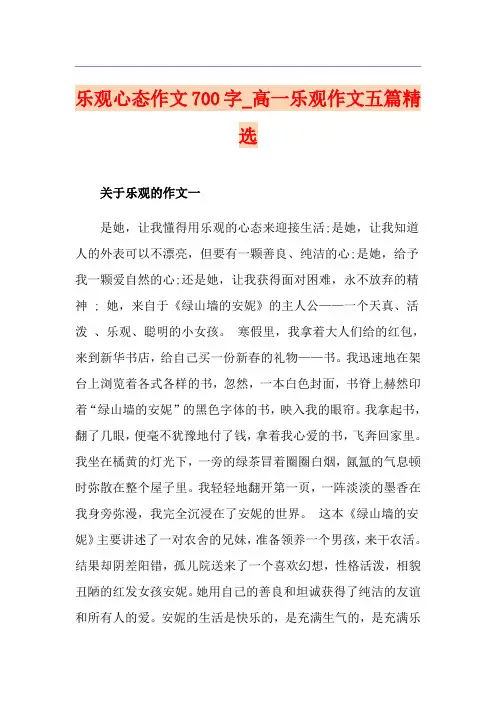 乐观心态作文700字_高一乐观作文五篇精选

关于乐观的作文一

是她，让我懂得用乐观的心态来迎接生活;是她，让我知道人的外表可以不漂亮，但要有一颗善良、纯洁的心;是她，给予我一颗爱自然的心;还是她，让我获得面对困难，永不放弃的精神 ; 她，来自于《绿山墙的安妮》的主人公——一个天真、活泼 、乐观、聪明的小女孩。 寒假里，我拿着大人们给的红包，来到新华书店，给自己买一份新春的礼物——书。我迅速地在架台上浏览着各式各样的书，忽然，一本白色封面，书脊上赫然印着“绿山墙的安妮”的黑色字体的书，映入我的眼帘。我拿起书，翻了几眼，便毫不犹豫地付了钱，拿着我心爱的书，飞奔回家里。我坐在橘黄的灯光下，一旁的绿茶冒着圈圈白烟，氤氲的气息顿时弥散在整个屋子里。我轻轻地翻开第一页，一阵淡淡的墨香在我身旁弥漫，我完全沉浸在了安妮的世界。 这本《绿山墙的安妮》主要讲述了一对农舍的兄妹，准备领养一个男孩，来干农活。结果却阴差阳错，孤儿院送来了一个喜欢幻想，性格活泼，相貌丑陋的红发女孩安妮。她用自己的善良和坦诚获得了纯洁的友谊和所有人的爱。安妮的生活是快乐的，是充满生气的，是充满乐